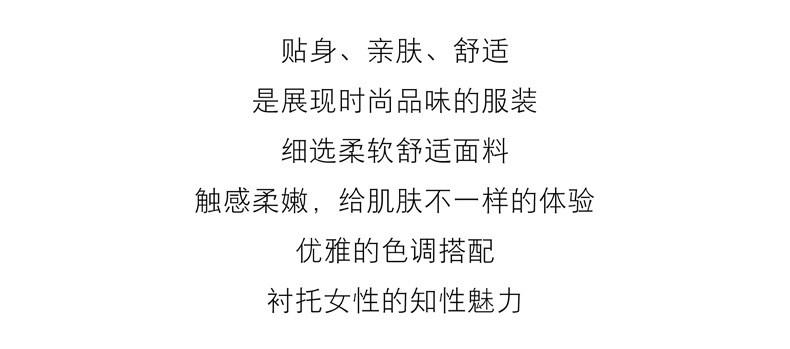 贴身、亲肤、舒适
是展现时尚品味的服装
细选柔软舒适面料
触感柔嫩，给肌肤不一样的体验
优雅的色调搭配
衬托女性的知性魅力